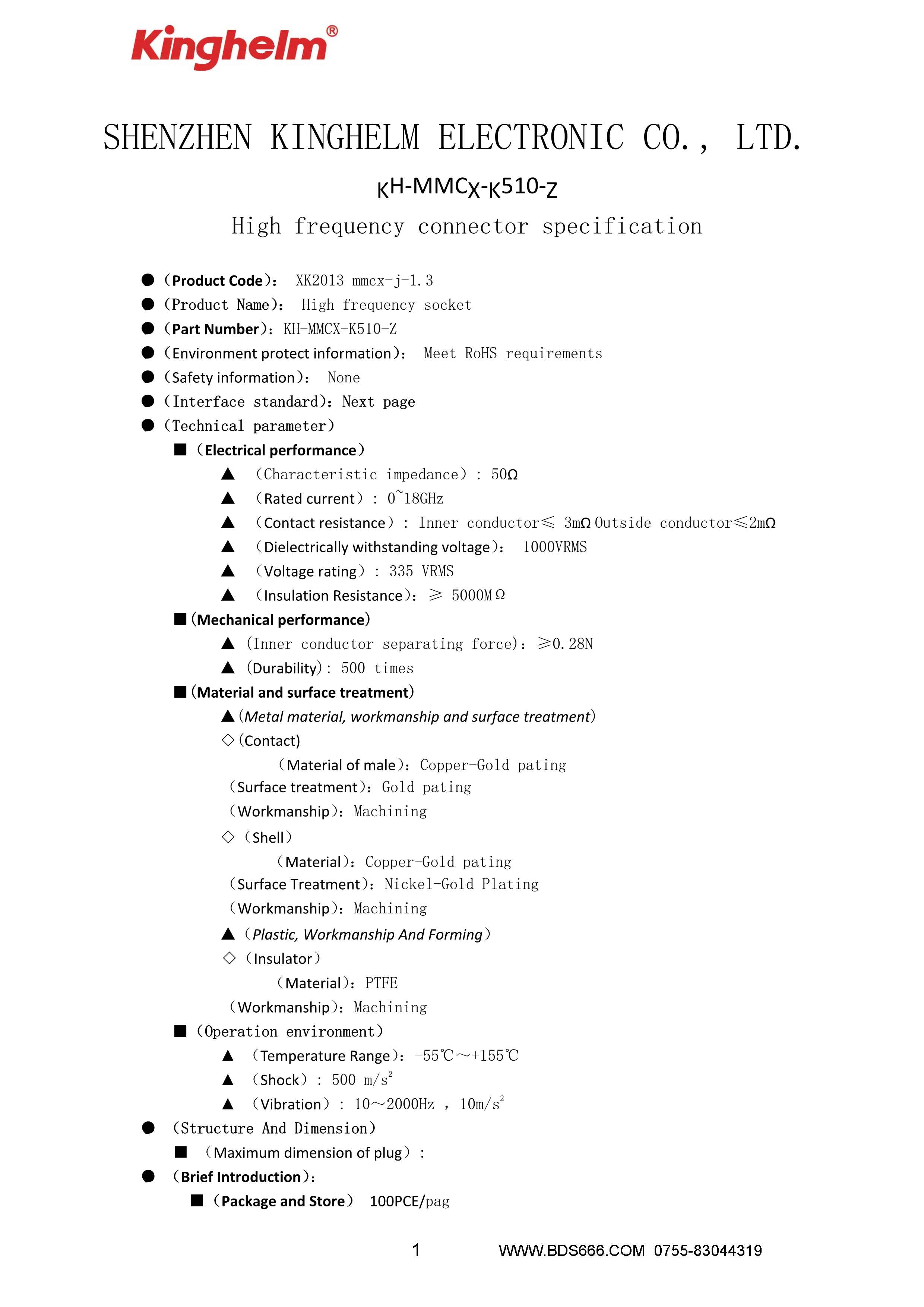 Kinghelm®

SHENZHEN KINGHELM ELECTRONIC CO., LTD.

KH-MMCX-K510-Z

High frequency connector specification

● (Product Code): XK2013 mmcx-j-1.3
● (Product Name): High frequency socket
● (Part Number): KH-MMCX-K510-Z
● (Environment protect information): Meet RoHS requirements
● (Safety information): None
● (Interface standard): Next page
● (Technical parameter)
■ (Electrical performance)
▲ (Characteristic impedance) : 50Ω
▲ (Rated current) : 0~18GHz
▲ (Contact resistance) : Inner conductor≤ 3mΩ Outside conductor≤2mΩ
▲ (Dielectrically withstanding voltage): 1000VRMS
▲ (Voltage rating) : 335 VRMS
▲ (Insulation Resistance): ≥ 5000MΩ
■ (Mechanical performance)
▲ (Inner conductor separating force): ≥0.28N
▲ (Durability): 500 times
■ (Material and surface treatment)
▲ (Metal material, workmanship and surface treatment)
◇ (Contact)
(Material of male): Copper-Gold pating
(Surface treatment): Gold pating
(Workmanship): Machining
◇ (Shell)
(Material): Copper-Gold pating
(Surface Treatment): Nickel-Gold Plating
(Workmanship): Machining
▲ (Plastic, Workmanship And Forming)
◇ (Insulator)
(Material): PTFE
(Workmanship): Machining
■ (Operation environment)
▲ (Temperature Range): -55℃~+155℃
▲ (Shock) : 500 m/s$^2$
▲ (Vibration) : 10~2000Hz , 10m/s$^2$
● (Structure And Dimension)
■ (Maximum dimension of plug) :
● (Brief Introduction):
■ (Package and Store) 100PCE/pag

1 WWW.BDS666.COM 0755-83044319